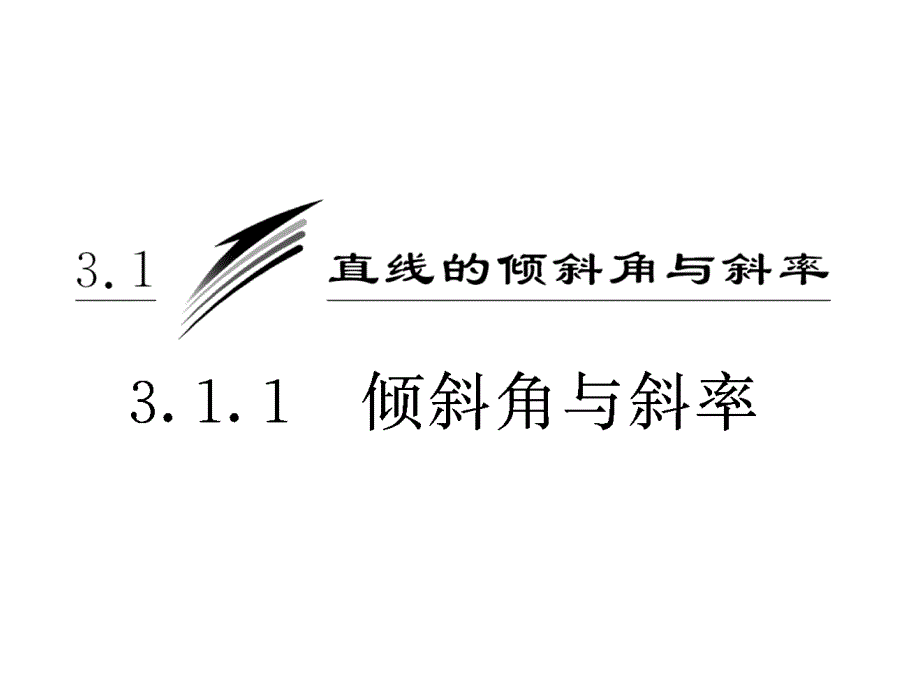 3.1 直线的倾斜角与斜率

3.1.1 倾斜角与斜率